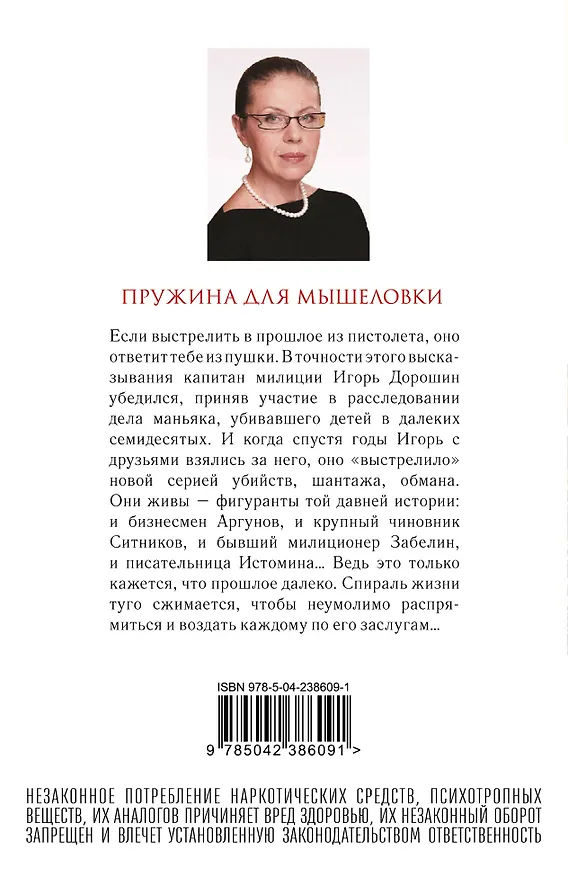 ПРУЖИНА ДЛЯ МЫШЕЛОВКИ

Если выстрелить в прошлое из пистолета, оно ответит тебе из пушки. В точности этого высказывания капитан милиции Игорь Дорошин убедился, приняв участие в расследовании дела маньяка, убивавшего детей в далеких семидесятых. И когда спустя годы Игорь с друзьями взялись за него, оно «выстрелило» новой серией убийств, шантажа, обмана. Они живы — фигуранты той давней истории: и бизнесмен Аргунов, и крупный чиновник Ситников, и бывший милиционер Забелин, и писательница Истомина... Ведь это только кажется, что прошлое далеко. Спираль жизни туго сжимается, чтобы неумолимо распрямиться и воздать каждому по его заслугам...

ISBN 978-5-04-238609-1

9 785042 386091 >

НЕЗАКОННОЕ ПОТРЕБЛЕНИЕ НАРКОТИЧЕСКИХ СРЕДСТВ, ПСИХОТРОПНЫХ ВЕЩЕСТВ, ИХ АНАЛОГОВ ПРИЧИНЯЕТ ВРЕД ЗДОРОВЬЮ, ИХ НЕЗАКОННЫЙ ОБОРОТ ЗАПРЕЩЕН И ВЛЕЧЕТ УСТАНОВЛЕННУЮ ЗАКОНОДАТЕЛЬСТВОМ ОТВЕТСТВЕННОСТЬ